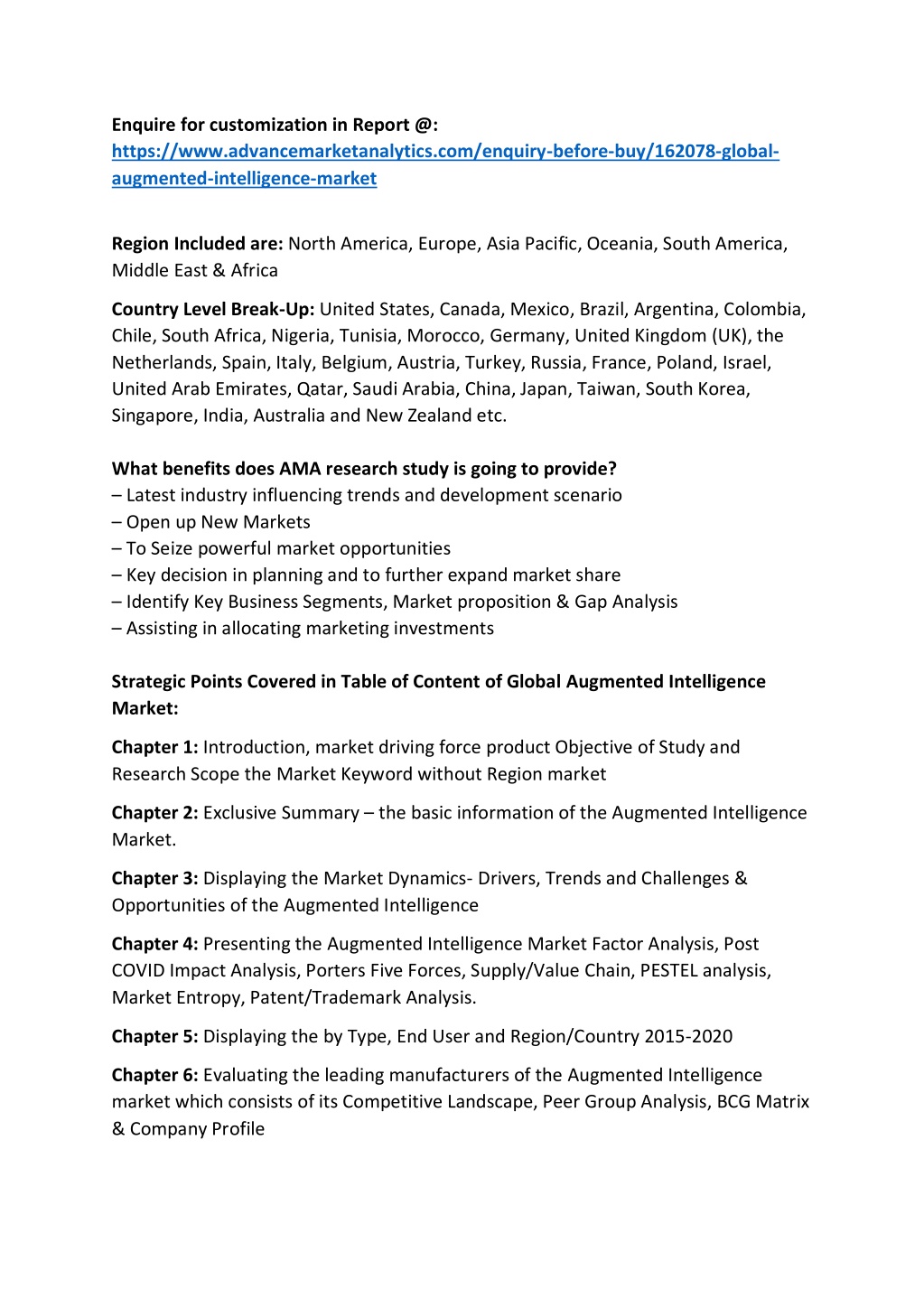 Enquire for customization in Report @:
https://www.advancemarketanalytics.com/enquiry-before-buy/162078-global-augmented-intelligence-market

Region Included are: North America, Europe, Asia Pacific, Oceania, South America, Middle East & Africa

Country Level Break-Up: United States, Canada, Mexico, Brazil, Argentina, Colombia, Chile, South Africa, Nigeria, Tunisia, Morocco, Germany, United Kingdom (UK), the Netherlands, Spain, Italy, Belgium, Austria, Turkey, Russia, France, Poland, Israel, United Arab Emirates, Qatar, Saudi Arabia, China, Japan, Taiwan, South Korea, Singapore, India, Australia and New Zealand etc.

What benefits does AMA research study is going to provide?
– Latest industry influencing trends and development scenario
– Open up New Markets
– To Seize powerful market opportunities
– Key decision in planning and to further expand market share
– Identify Key Business Segments, Market proposition & Gap Analysis
– Assisting in allocating marketing investments

Strategic Points Covered in Table of Content of Global Augmented Intelligence Market:

Chapter 1: Introduction, market driving force product Objective of Study and Research Scope the Market Keyword without Region market

Chapter 2: Exclusive Summary – the basic information of the Augmented Intelligence Market.

Chapter 3: Displaying the Market Dynamics- Drivers, Trends and Challenges & Opportunities of the Augmented Intelligence

Chapter 4: Presenting the Augmented Intelligence Market Factor Analysis, Post COVID Impact Analysis, Porters Five Forces, Supply/Value Chain, PESTEL analysis, Market Entropy, Patent/Trademark Analysis.

Chapter 5: Displaying the by Type, End User and Region/Country 2015-2020

Chapter 6: Evaluating the leading manufacturers of the Augmented Intelligence market which consists of its Competitive Landscape, Peer Group Analysis, BCG Matrix & Company Profile